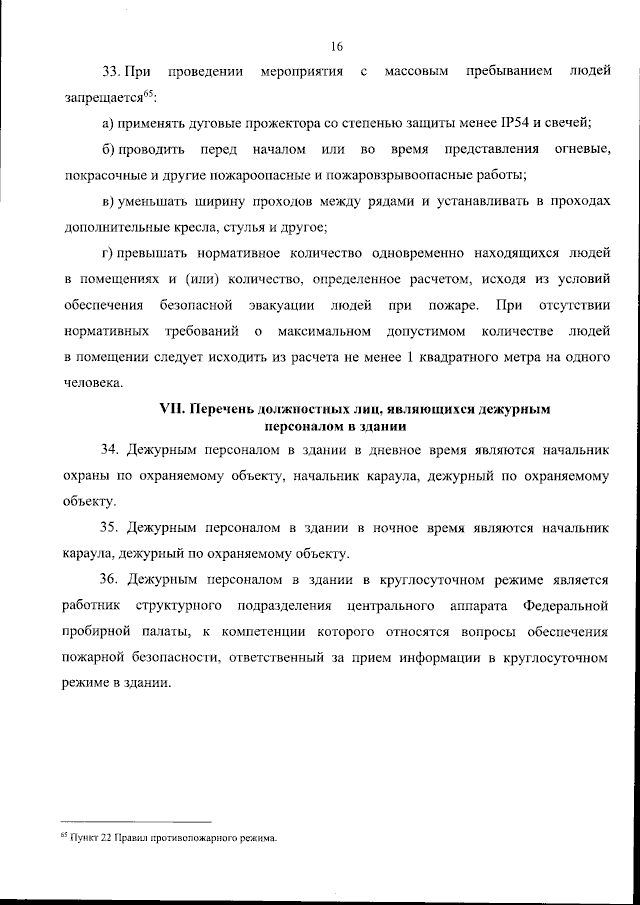 16

33. При проведении мероприятия с массовым пребыванием людей запрещается$^{65}$:

а) применять дуговые прожектора со степенью защиты менее IP54 и свечей;

б) проводить перед началом или во время представления огневые, покрасочные и другие пожароопасные и пожаровзрывоопасные работы;

в) уменьшать ширину проходов между рядами и устанавливать в проходах дополнительные кресла, стулья и другое;

г) превышать нормативное количество одновременно находящихся людей в помещениях и (или) количество, определенное расчетом, исходя из условий обеспечения безопасной эвакуации людей при пожаре. При отсутствии нормативных требований о максимальном допустимом количестве людей в помещении следует исходить из расчета не менее 1 квадратного метра на одного человека.

VII. Перечень должностных лиц, являющихся дежурным персоналом в здании

34. Дежурным персоналом в здании в дневное время являются начальник охраны по охраняемому объекту, начальник караула, дежурный по охраняемому объекту.

35. Дежурным персоналом в здании в ночное время являются начальник караула, дежурный по охраняемому объекту.

36. Дежурным персоналом в здании в круглосуточном режиме является работник структурного подразделения центрального аппарата Федеральной пробирной палаты, к компетенции которого относятся вопросы обеспечения пожарной безопасности, ответственный за прием информации в круглосуточном режиме в здании.

$^{65}$ Пункт 22 Правил противопожарного режима.